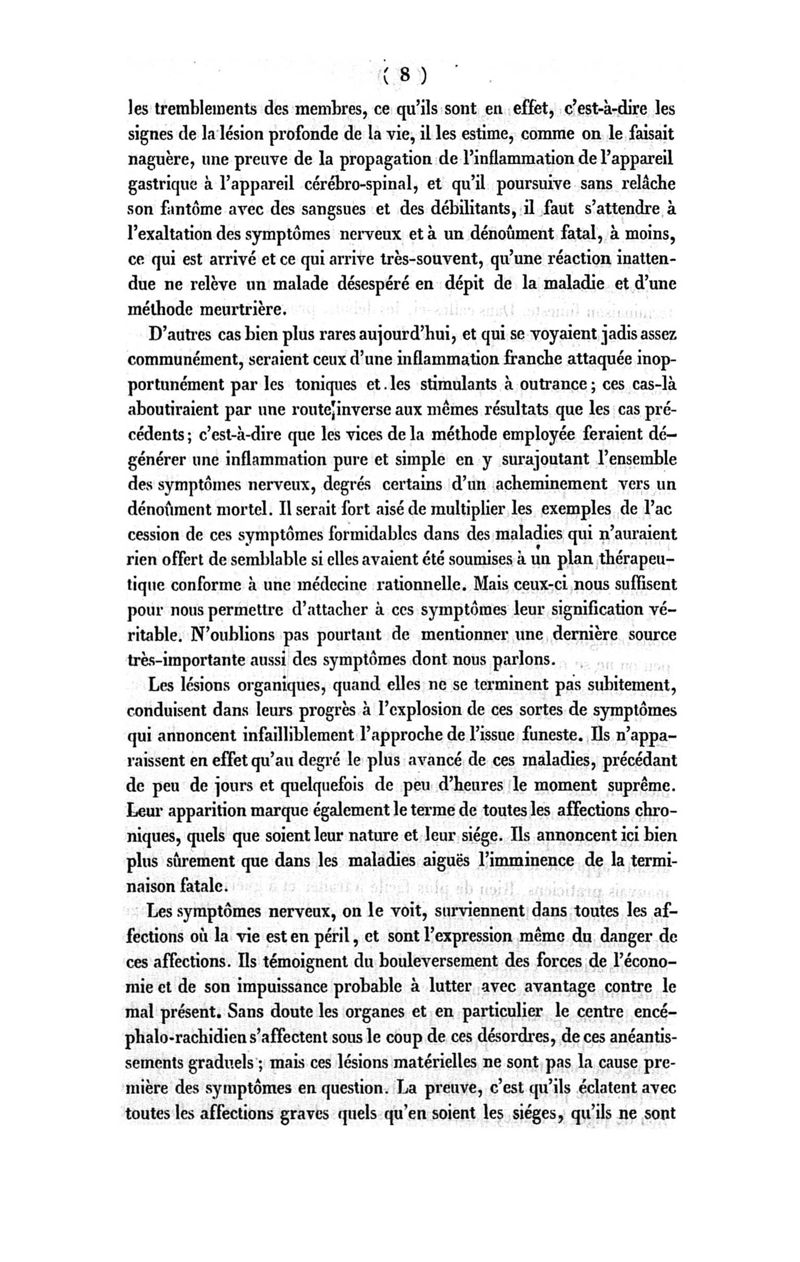 ( 8 )

les tremblements des membres, ce qu'ils sont en effet, c'est-à-dire les signes de la lésion profonde de la vie, il les estime, comme on le faisait naguère, une preuve de la propagation de l'inflammation de l'appareil gastrique à l'appareil cérébro-spinal, et qu'il poursuive sans relâche son fantôme avec des sangsues et des débilitants, il faut s'attendre à l'exaltation des symptômes nerveux et à un dénoûment fatal, à moins, ce qui est arrivé et ce qui arrive très-souvent, qu'une réaction inattendue ne relève un malade désespéré en dépit de la maladie et d'une méthode meurtrière.

D'autres cas bien plus rares aujourd'hui, et qui se voyaient jadis assez communément, seraient ceux d'une inflammation franche attaquée inopportunément par les toniques et les stimulants à outrance; ces cas-là aboutiraient par une route inverse aux mêmes résultats que les cas précédents; c'est-à-dire que les vices de la méthode employée feraient dégénérer une inflammation pure et simple en y surajoutant l'ensemble des symptômes nerveux, degrés certains d'un acheminement vers un dénoûment mortel. Il serait fort aisé de multiplier les exemples de l'ac cession de ces symptômes formidables dans des maladies qui n'auraient rien offert de semblable si elles avaient été soumises à un plan thérapeutique conforme à une médecine rationnelle. Mais ceux-ci nous suffisent pour nous permettre d'attacher à ces symptômes leur signification véritable. N'oublions pas pourtant de mentionner une dernière source très-importante aussi des symptômes dont nous parlons.

Les lésions organiques, quand elles ne se terminent pas subitement, conduisent dans leurs progrès à l'explosion de ces sortes de symptômes qui annoncent infailliblement l'approche de l'issue funeste. Ils n'apparaissent en effet qu'au degré le plus avancé de ces maladies, précédant de peu de jours et quelquefois de peu d'heures le moment suprême. Leur apparition marque également le terme de toutes les affections chroniques, quels que soient leur nature et leur siége. Ils annoncent ici bien plus sûrement que dans les maladies aiguës l'imminence de la terminaison fatale.

Les symptômes nerveux, on le voit, surviennent dans toutes les affections où la vie est en péril, et sont l'expression même du danger de ces affections. Ils témoignent du bouleversement des forces de l'économie et de son impuissance probable à lutter avec avantage contre le mal présent. Sans doute les organes et en particulier le centre encéphalo-rachidien s'affectent sous le coup de ces désordres, de ces anéantissements graduels; mais ces lésions matérielles ne sont pas la cause première des symptômes en question. La preuve, c'est qu'ils éclatent avec toutes les affections graves quels qu'en soient les siéges, qu'ils ne sont